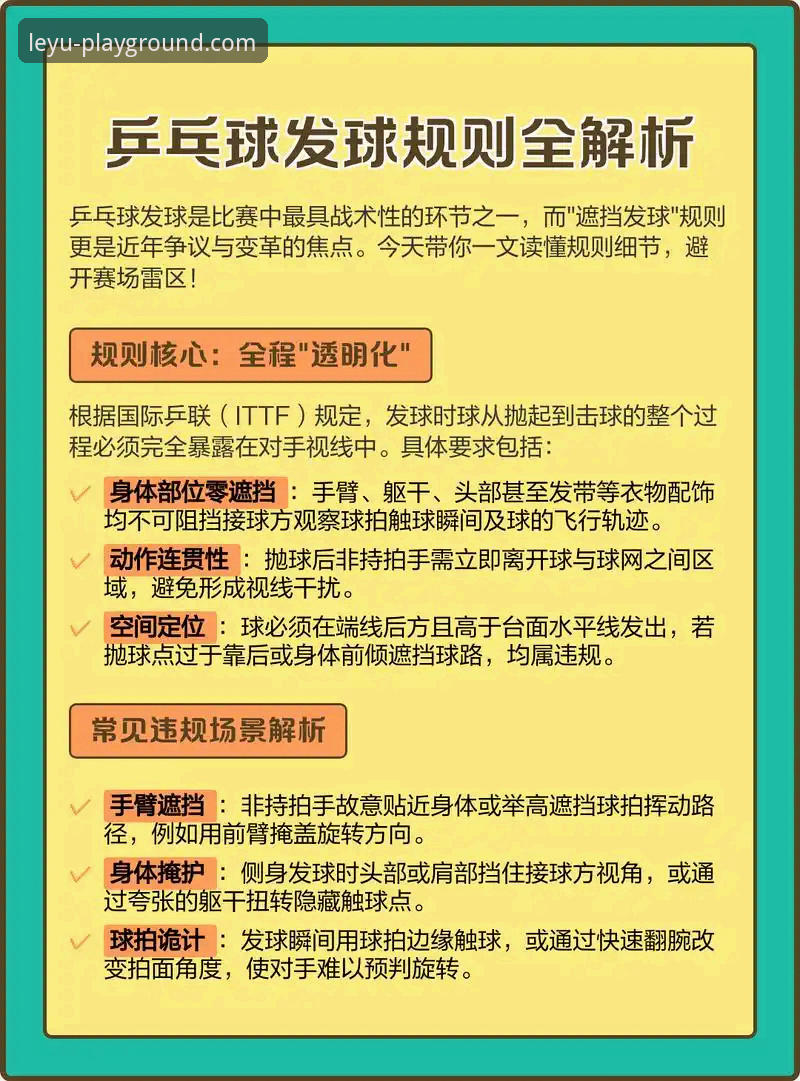 leyu-playground.com

乒乓球发球规则全解析

乒乓球发球是比赛中最具战术性的环节之一，而"遮挡发球"规则更是近年争议与变革的焦点。今天带你一文读懂规则细节，避开赛场雷区！

规则核心：全程"透明化"

根据国际乒联（ITTF）规定，发球时球从抛起到击球的整个过程必须完全暴露在对手视线中。具体要求包括：

✓ 身体部位零遮挡：手臂、躯干、头部甚至发带等衣物配饰均不可阻挡接球方观察球拍触球瞬间及球的飞行轨迹。

✓ 动作连贯性：抛球后非持拍手需立即离开球与球网之间区域，避免形成视线干扰。

✓ 空间定位：球必须在端线后方且高于台面水平线发出，若抛球点过于靠后或身体前倾遮挡球路，均属违规。

常见违规场景解析

✓ 手臂遮挡：非持拍手故意贴近身体或举高遮挡球拍挥动路径，例如用前臂掩盖旋转方向。

✓ 身体掩护：侧身发球时头部或肩部挡住接球方视角，或通过夸张的躯干扭转隐藏触球点。

✓ 球拍诡计：发球瞬间用球拍边缘触球，或通过快速翻腕改变拍面角度，使对手难以预判旋转。